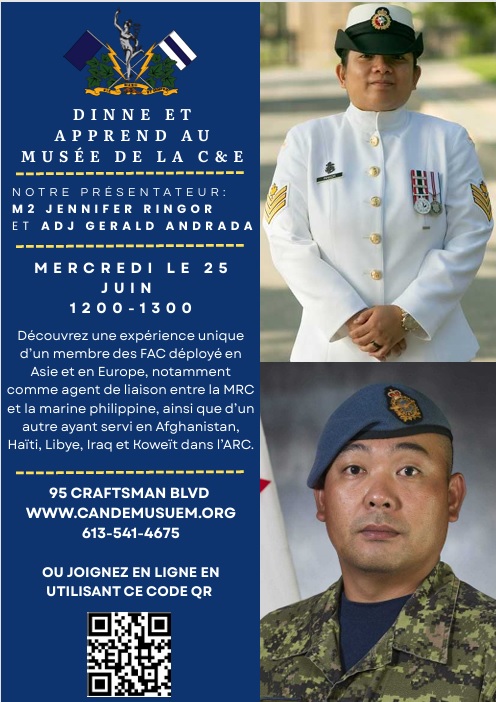 DINNE ET APPREND AU MUSÉE DE LA C&E

NOTRE PRÉSENTATEUR:
M2 JENNIFER RINGOR
ET ADJ GERALD ANDRADA

MERCREDI LE 25 JUIN
1200-1300

Découvrez une expérience unique d'un membre des FAC déployé en Asie et en Europe, notamment comme agent de liaison entre la MRC et la marine philippine, ainsi que d'un autre ayant servi en Afghanistan, Haïti, Libye, Iraq et Koweït dans l'ARC.

95 CRAFTSMAN BLVD
WWW.CANDEMUSUEM.ORG
613-541-4675

OU JOIGNEZ EN LIGNE EN UTILISANT CE CODE QR